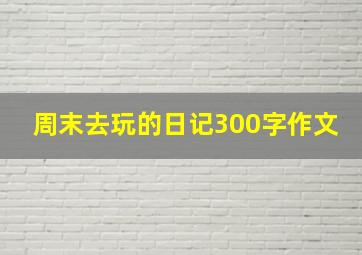 周末去玩的日记300字作文